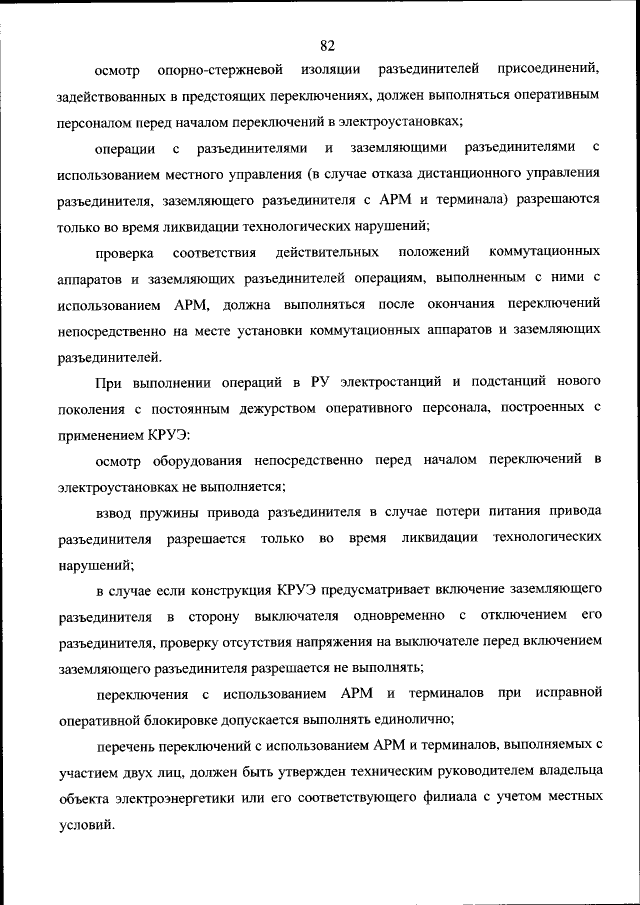 82

осмотр опорно-стержневой изоляции разъединителей присоединений, задействованных в предстоящих переключениях, должен выполняться оперативным персоналом перед началом переключений в электроустановках;

операции с разъединителями и заземляющими разъединителями с использованием местного управления (в случае отказа дистанционного управления разъединителя, заземляющего разъединителя с АРМ и терминала) разрешаются только во время ликвидации технологических нарушений;

проверка соответствия действительных положений коммутационных аппаратов и заземляющих разъединителей операциям, выполненным с ними с использованием АРМ, должна выполняться после окончания переключений непосредственно на месте установки коммутационных аппаратов и заземляющих разъединителей.

При выполнении операций в РУ электростанций и подстанций нового поколения с постоянным дежурством оперативного персонала, построенных с применением КРУЭ:

осмотр оборудования непосредственно перед началом переключений в электроустановках не выполняется;

взвод пружины привода разъединителя в случае потери питания привода разъединителя разрешается только во время ликвидации технологических нарушений;

в случае если конструкция КРУЭ предусматривает включение заземляющего разъединителя в сторону выключателя одновременно с отключением его разъединителя, проверку отсутствия напряжения на выключателе перед включением заземляющего разъединителя разрешается не выполнять;

переключения с использованием АРМ и терминалов при исправной оперативной блокировке допускается выполнять единолично;

перечень переключений с использованием АРМ и терминалов, выполняемых с участием двух лиц, должен быть утвержден техническим руководителем владельца объекта электроэнергетики или его соответствующего филиала с учетом местных условий.